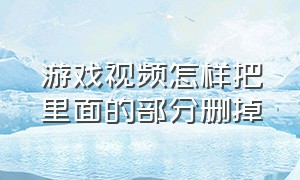 游戏视频怎样把里面的部分删掉